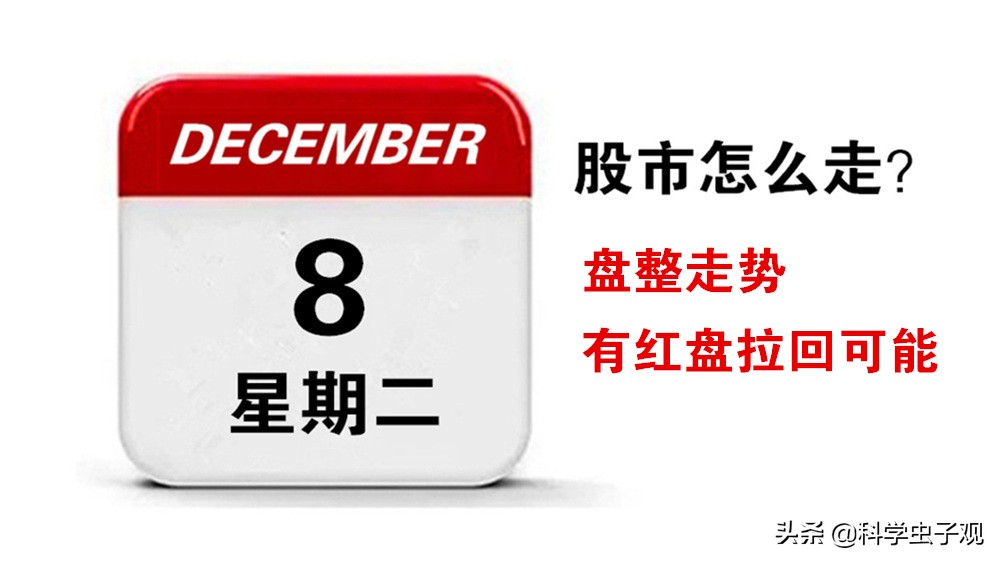 DECEMBER

8

星期二

股市怎么走？

盘整走势

有红盘拉回可能

头条 @科学虫子观